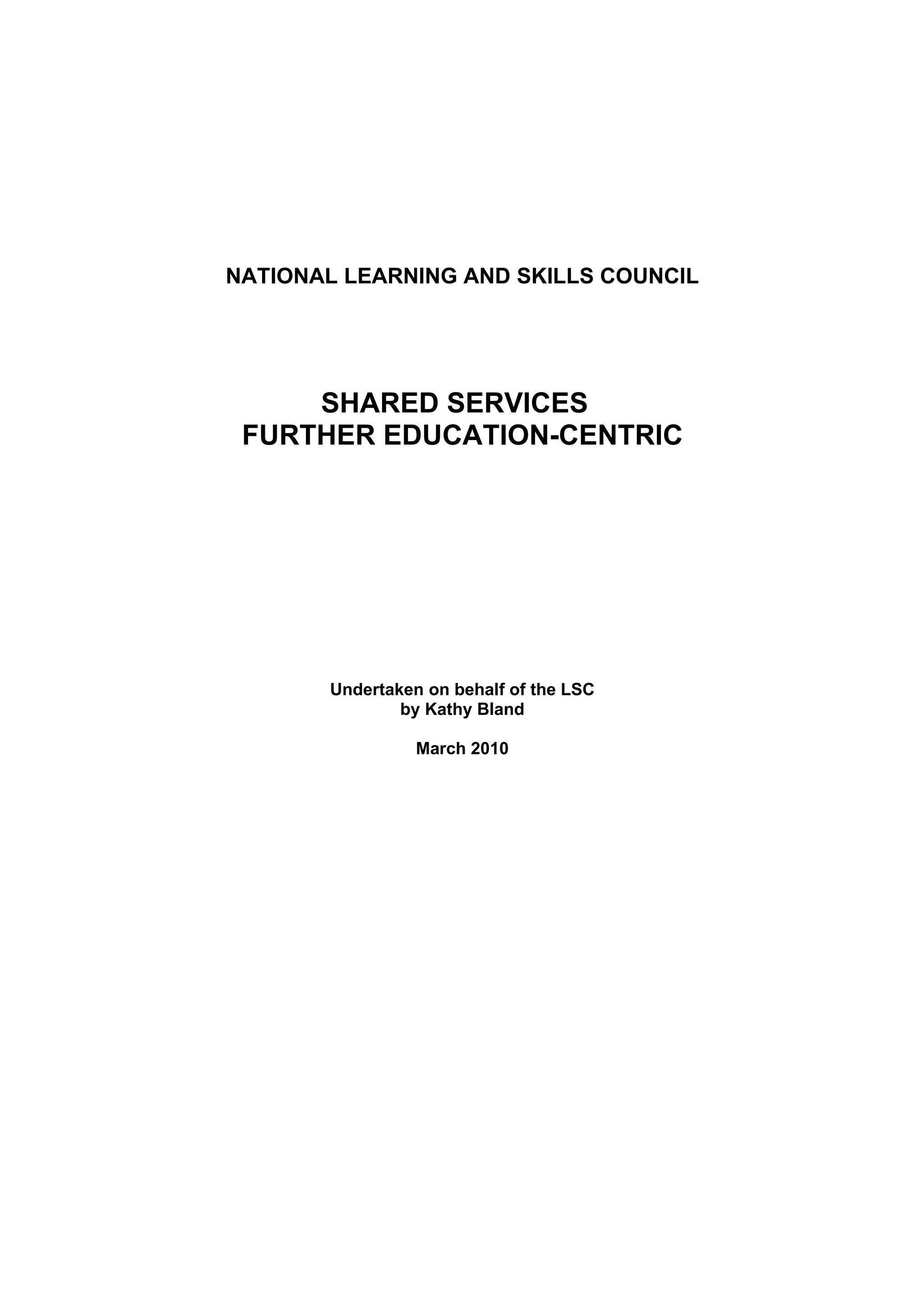 NATIONAL LEARNING AND SKILLS COUNCIL

SHARED SERVICES
FURTHER EDUCATION-CENTRIC

Undertaken on behalf of the LSC
by Kathy Bland

March 2010